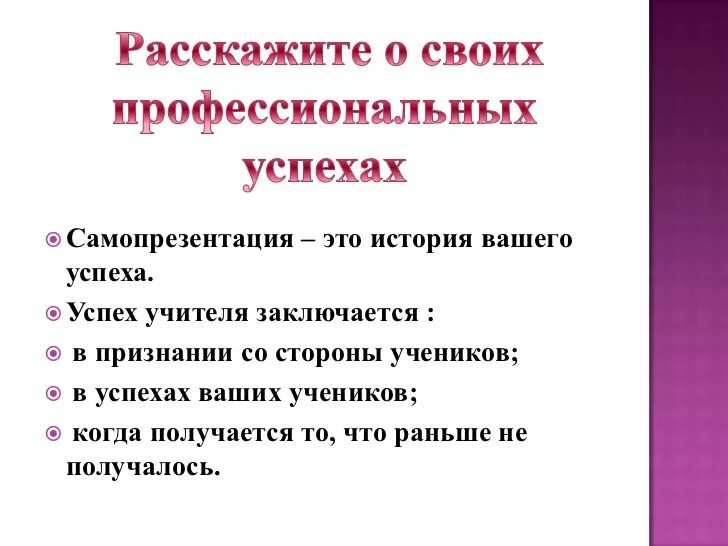 Расскажите о своих профессиональных успехах

Самопрезентация – это история вашего успеха.

Успех учителя заключается :

в признании со стороны учеников;

в успехах ваших учеников;

когда получается то, что раньше не получалось.